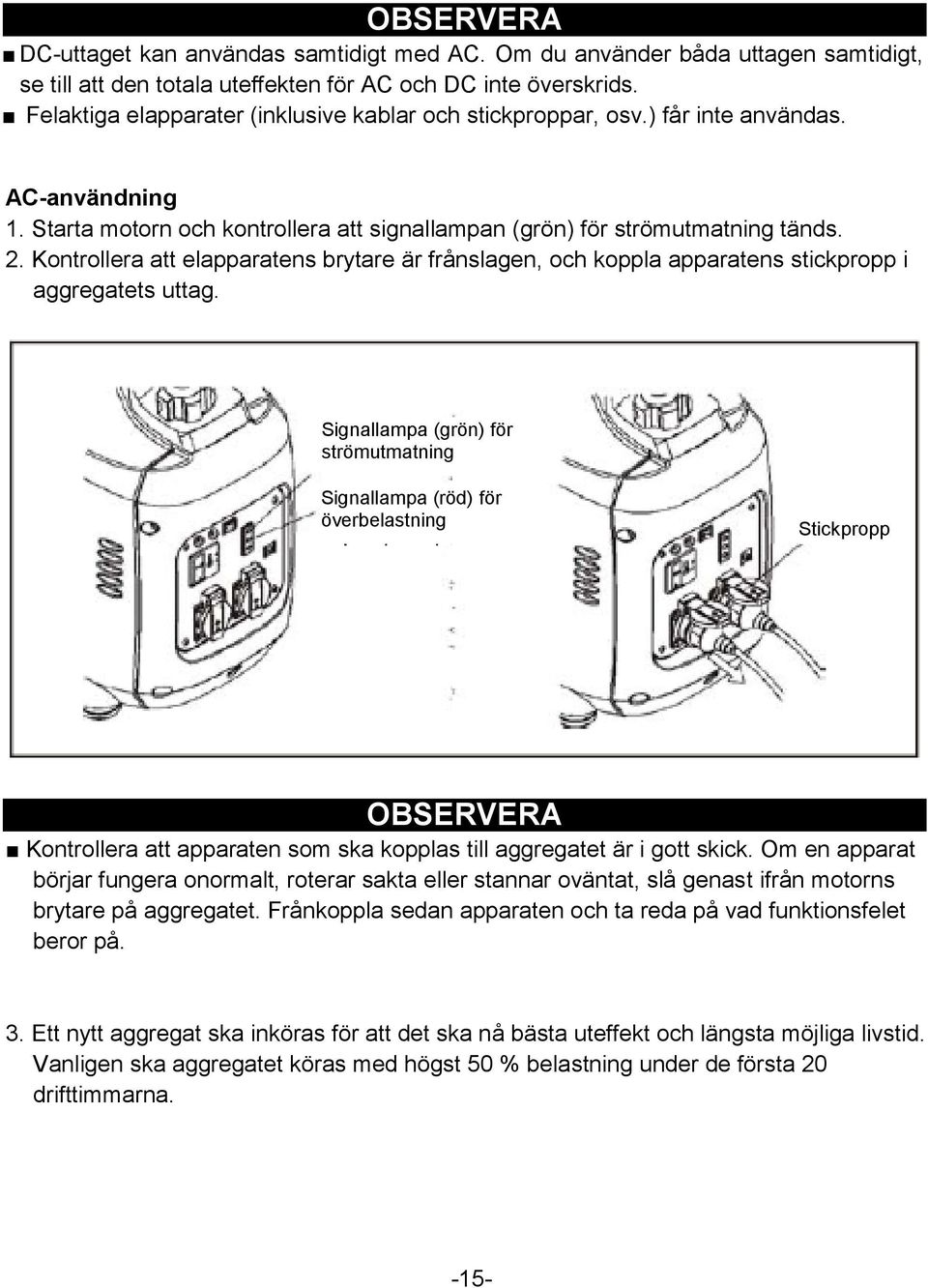 OBSERVERA

■ DC-uttaget kan användas samtidigt med AC. Om du använder båda uttagen samtidigt, se till att den totala uteffekten för AC och DC inte överskrids.
■ Felaktiga elapparater (inklusive kablar och stickproppar, osv.) får inte användas.

AC-användning
1. Starta motorn och kontrollera att signallampan (grön) för strömutmatning tänds.
2. Kontrollera att elapparatens brytare är frånslagen, och koppla apparatens stickpropp i aggregatets uttag.

Signallampa (grön) för strömutmatning

Signallampa (röd) för överbelastning

Stickpropp

OBSERVERA

■ Kontrollera att apparaten som ska kopplas till aggregatet är i gott skick. Om en apparat börjar fungera onormalt, roterar sakta eller stannar oväntat, slå genast ifrån motorns brytare på aggregatet. Frånkoppla sedan apparaten och ta reda på vad funktionsfelet beror på.

3. Ett nytt aggregat ska inköras för att det ska nå bästa uteffekt och längsta möjliga livstid. Vanligen ska aggregatet köras med högst 50 % belastning under de första 20 drifttimmarna.

-15-